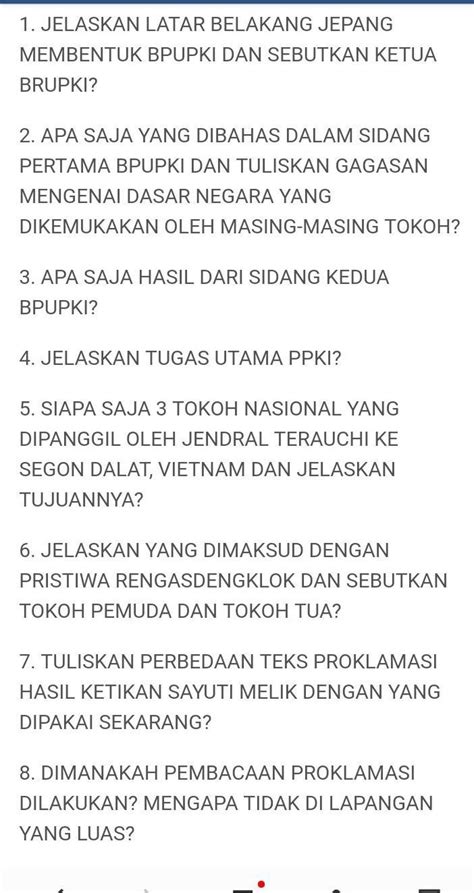 1. JELASKAN LATAR BELAKANG JEPANG MEMBENTUK BPUPKI DAN SEBUTKAN KETUA BRUPKI?

2. APA SAJA YANG DIBAHAS DALAM SIDANG PERTAMA BPUPKI DAN TULISKAN GAGASAN MENGENAI DASAR NEGARA YANG DIKEMUKAKAN OLEH MASING-MASING TOKOH?

3. APA SAJA HASIL DARI SIDANG KEDUA BPUPKI?

4. JELASKAN TUGAS UTAMA PPKI?

5. SIAPA SAJA 3 TOKOH NASIONAL YANG DIPANGGIL OLEH JENDRAL TERAUCHI KE SEGON DALAT, VIETNAM DAN JELASKAN TUJUANNYA?

6. JELASKAN YANG DIMAKSUD DENGAN PRISTIWA RENGASDENGKLOK DAN SEBUTKAN TOKOH PEMUDA DAN TOKOH TUA?

7. TULISKAN PERBEDAAN TEKS PROKLAMASI HASIL KETIKAN SAYUTI MELIK DENGAN YANG DIPAKAI SEKARANG?

8. DIMANAKAH PEMBACAAN PROKLAMASI DILAKUKAN? MENGAPA TIDAK DI LAPANGAN YANG LUAS?